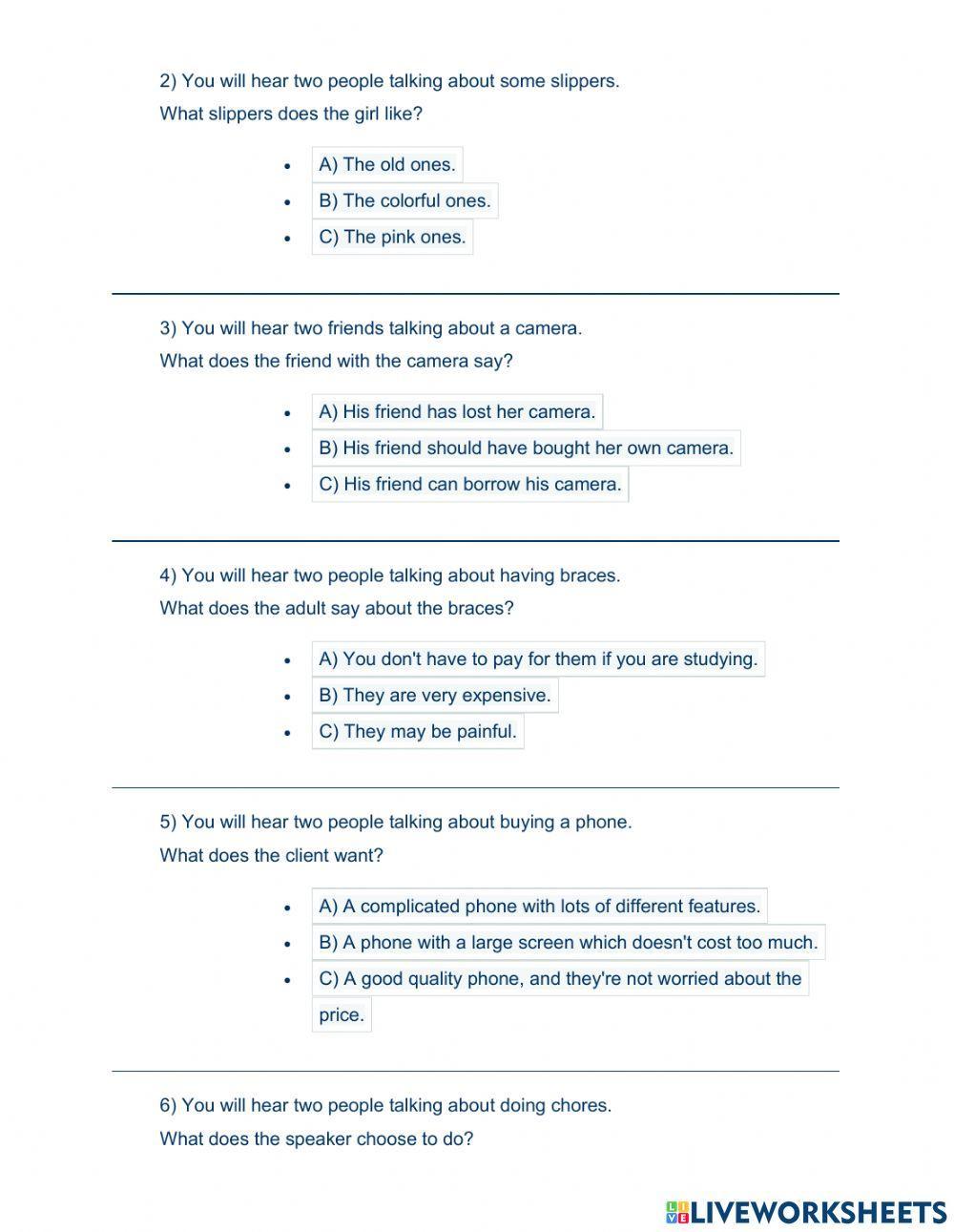 2) You will hear two people talking about some slippers.

What slippers does the girl like?

- A) The old ones.
- B) The colorful ones.
- C) The pink ones.

3) You will hear two friends talking about a camera.

What does the friend with the camera say?

- A) His friend has lost her camera.
- B) His friend should have bought her own camera.
- C) His friend can borrow his camera.

4) You will hear two people talking about having braces.

What does the adult say about the braces?

- A) You don't have to pay for them if you are studying.
- B) They are very expensive.
- C) They may be painful.

5) You will hear two people talking about buying a phone.

What does the client want?

- A) A complicated phone with lots of different features.
- B) A phone with a large screen which doesn't cost too much.
- C) A good quality phone, and they're not worried about the price.

6) You will hear two people talking about doing chores.

What does the speaker choose to do?

LIVEWORKSHEETS